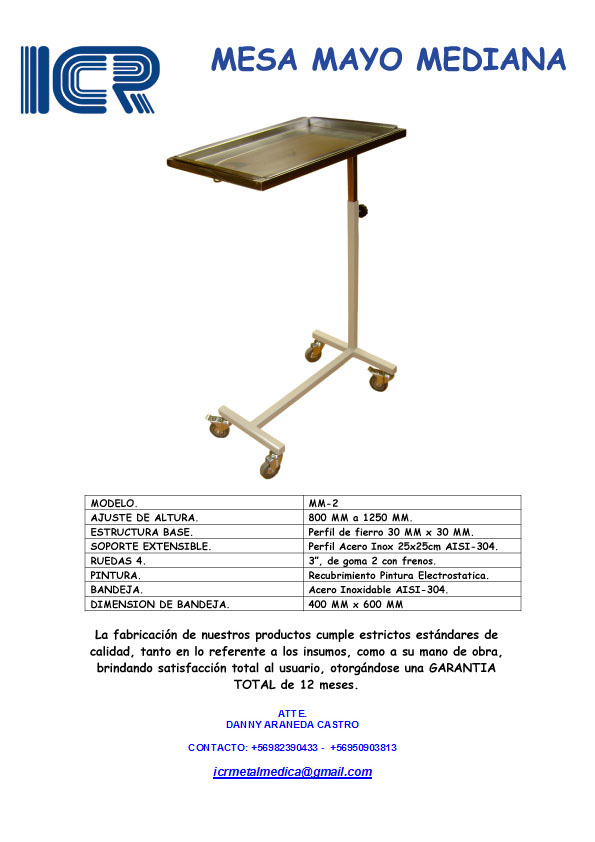 ICR

MESA MAYO MEDIANA

| MODELO. | MM-2 |
|---|---|
| AJUSTE DE ALTURA. | 800 MM a 1250 MM. |
| ESTRUCTURA BASE. | Perfil de fierro 30 MM x 30 MM. |
| SOPORTE EXTENSIBLE. | Perfil Acero Inox 25x25cm AISI-304. |
| RUEDAS 4. | 3", de goma 2 con frenos. |
| PINTURA. | Recubrimiento Pintura Electrostatica. |
| BANDEJA. | Acero Inoxidable AISI-304. |
| DIMENSION DE BANDEJA. | 400 MM x 600 MM |

La fabricación de nuestros productos cumple estrictos estándares de calidad, tanto en lo referente a los insumos, como a su mano de obra, brindando satisfacción total al usuario, otorgándose una GARANTIA TOTAL de 12 meses.

ATTE.
DANNY ARANEDA CASTRO

CONTACTO: +56982390433 - +56950903813

icrmetalmedica@gmail.com